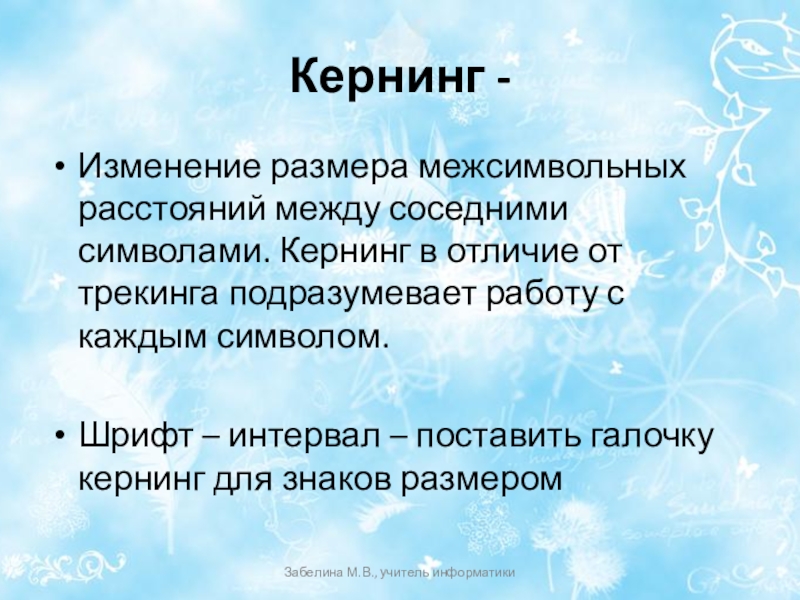 Кернинг -

• Изменение размера межсимвольных расстояний между соседними символами. Кернинг в отличие от трекинга подразумевает работу с каждым символом.

• Шрифт – интервал – поставить галочку кернинг для знаков размером

Забелина М.В., учитель информатики